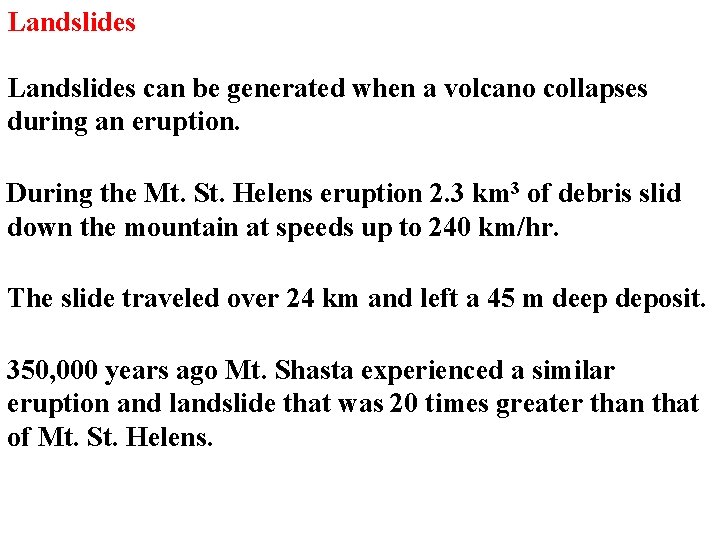 Landslides

Landslides can be generated when a volcano collapses during an eruption.

During the Mt. St. Helens eruption 2.3 $km^3$ of debris slid down the mountain at speeds up to 240 km/hr.

The slide traveled over 24 km and left a 45 m deep deposit.

350,000 years ago Mt. Shasta experienced a similar eruption and landslide that was 20 times greater than that of Mt. St. Helens.